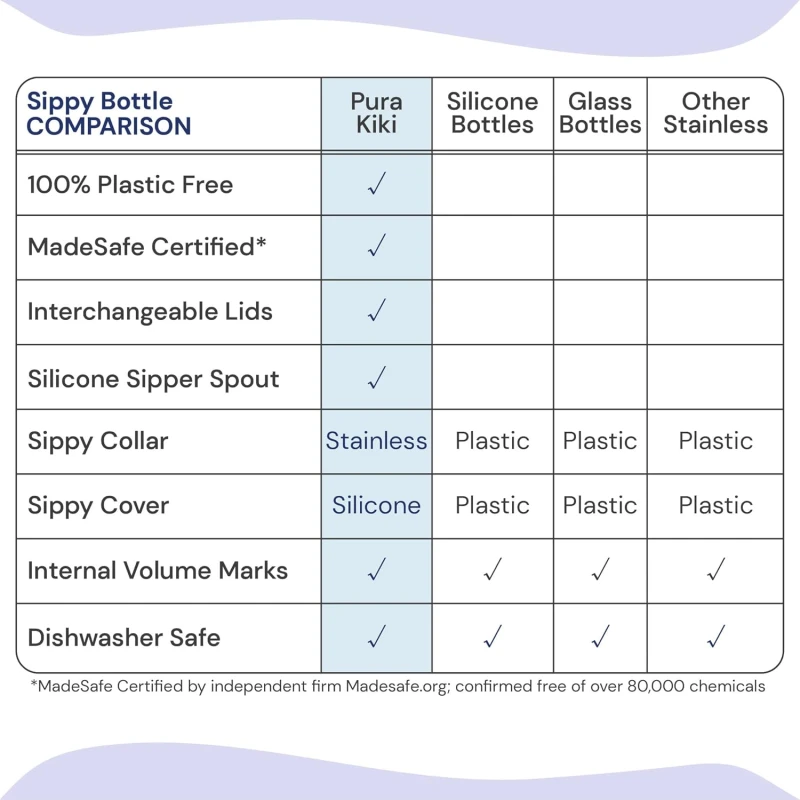 | Sippy Bottle COMPARISON | Pura Kiki | Silicone Bottles | Glass Bottles | Other Stainless |
|---|---|---|---|---|
| 100% Plastic Free | ✓ | | | |
| MadeSafe Certified* | ✓ | | | |
| Interchangeable Lids | ✓ | | | |
| Silicone Sipper Spout | ✓ | | | |
| Sippy Collar | Stainless | Plastic | Plastic | Plastic |
| Sippy Cover | Silicone | Plastic | Plastic | Plastic |
| Internal Volume Marks | ✓ | ✓ | ✓ | ✓ |
| Dishwasher Safe | ✓ | ✓ | ✓ | ✓ |

*MadeSafe Certified by independent firm Madesafe.org; confirmed free of over 80,000 chemicals